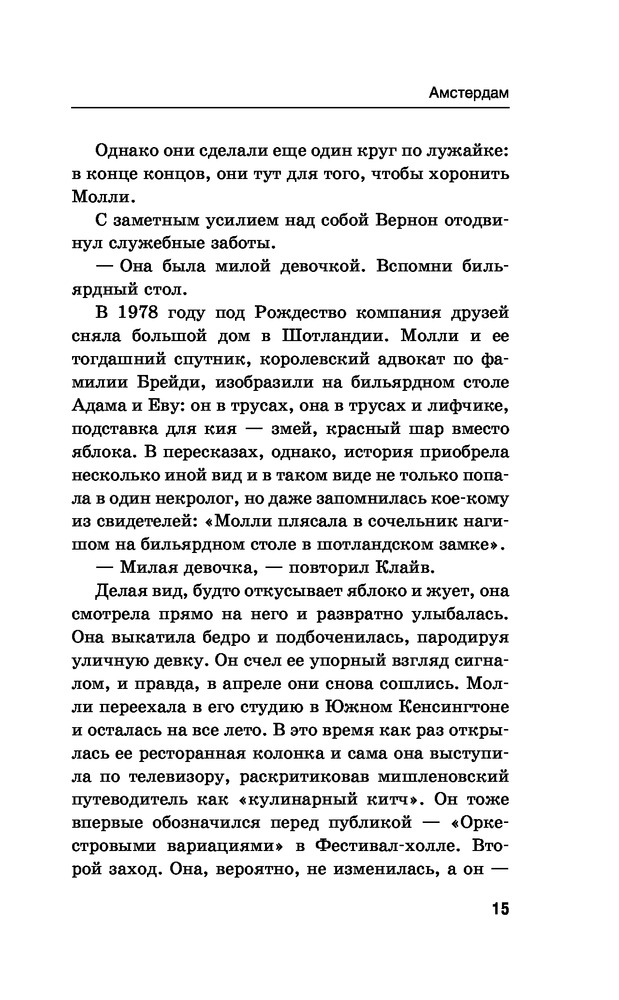 Амстердам

Однако они сделали еще один круг по лужайке: в конце концов, они тут для того, чтобы хоронить Молли.

С заметным усилием над собой Вернон отодвинул служебные заботы.

— Она была милой девочкой. Вспомни бильярдный стол.

В 1978 году под Рождество компания друзей сняла большой дом в Шотландии. Молли и ее тогдашний спутник, королевский адвокат по фамилии Брейди, изобразили на бильярдном столе Адама и Еву: он в трусах, она в трусах и лифчике, подставка для кия — змей, красный шар вместо яблока. В пересказах, однако, история приобрела несколько иной вид и в таком виде не только попала в один некролог, но даже запомнилась кое-кому из свидетелей: «Молли плясала в сочельник нагишом на бильярдном столе в шотландском замке».

— Милая девочка, — повторил Клайв.

Делая вид, будто откусывает яблоко и жует, она смотрела прямо на него и развратно улыбалась. Она выкатила бедро и подбоченилась, пародируя уличную девку. Он счел ее упорный взгляд сигналом, и правда, в апреле они снова сошлись. Молли переехала в его студию в Южном Кенсингтоне и осталась на все лето. В это время как раз открылась ее ресторанная колонка и сама она выступила по телевизору, раскритиковав мишленовский путеводитель как «кулинарный китч». Он тоже впервые обозначился перед публикой — «Оркестровыми вариациями» в Фестивал-холле. Второй заход. Она, вероятно, не изменилась, а он —

15